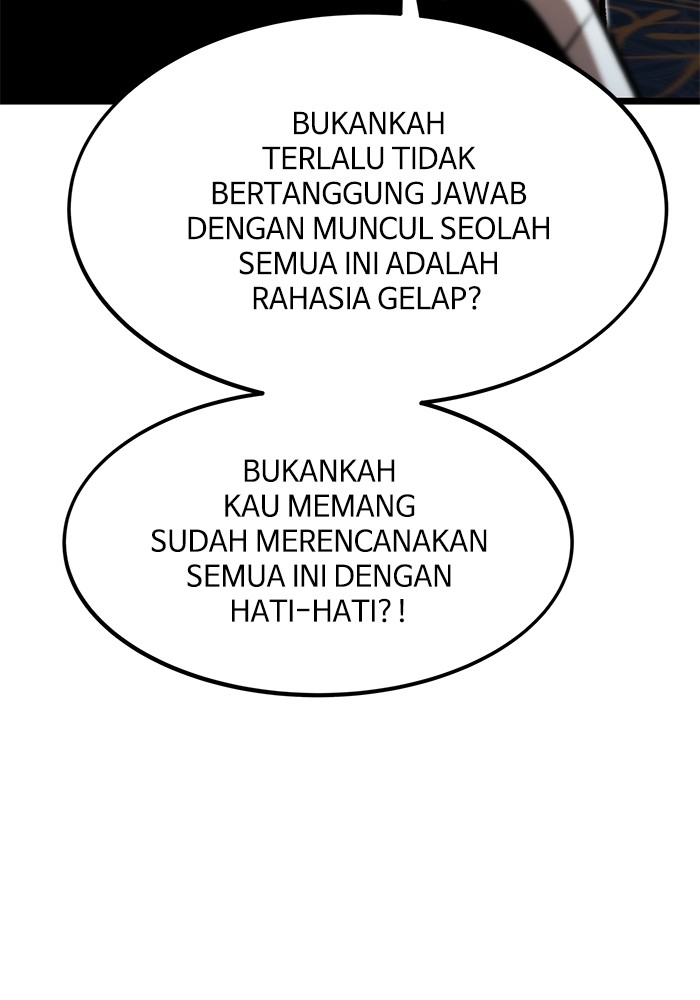 BUKANKAH TERLALU TIDAK BERTANGGUNG JAWAB DENGAN MUNCUL SEOLAH SEMUA INI ADALAH RAHASIA GELAP?

BUKANKAH KAU MEMANG SUDAH MERENCANAKAN SEMUA INI DENGAN HATI-HATI?!